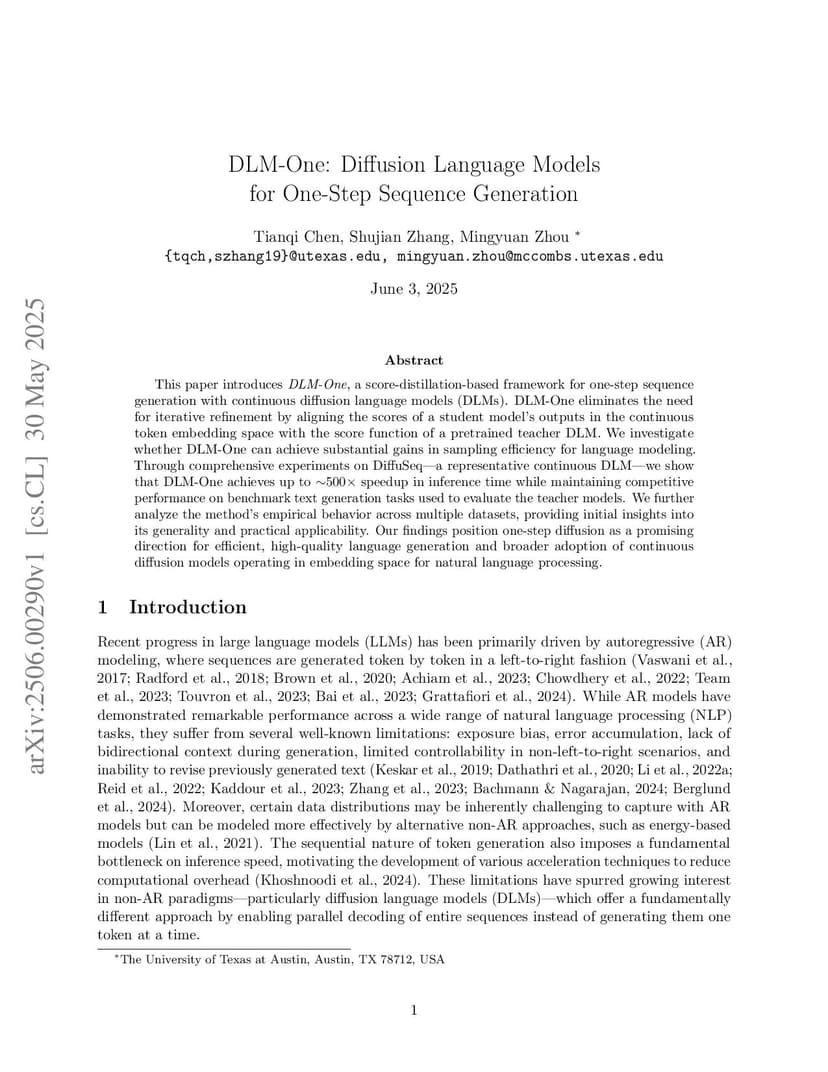 arXiv:2506.00290v1 [cs.CL] 30 May 2025

DLM-One: Diffusion Language Models for One-Step Sequence Generation

Tianqi Chen, Shujian Zhang, Mingyuan Zhou *
{tqch,szhang19}@utexas.edu, mingyuan.zhou@mccombs.utexas.edu

June 3, 2025

Abstract

This paper introduces DLM-One, a score-distillation-based framework for one-step sequence generation with continuous diffusion language models (DLMs). DLM-One eliminates the need for iterative refinement by aligning the scores of a student model's outputs in the continuous token embedding space with the score function of a pretrained teacher DLM. We investigate whether DLM-One can achieve substantial gains in sampling efficiency for language modeling. Through comprehensive experiments on DiffuSeq—a representative continuous DLM—we show that DLM-One achieves up to $\sim$500$\times$ speedup in inference time while maintaining competitive performance on benchmark text generation tasks used to evaluate the teacher models. We further analyze the method's empirical behavior across multiple datasets, providing initial insights into its generality and practical applicability. Our findings position one-step diffusion as a promising direction for efficient, high-quality language generation and broader adoption of continuous diffusion models operating in embedding space for natural language processing.

1 Introduction

Recent progress in large language models (LLMs) has been primarily driven by autoregressive (AR) modeling, where sequences are generated token by token in a left-to-right fashion (Vaswani et al., 2017; Radford et al., 2018; Brown et al., 2020; Achiam et al., 2023; Chowdhery et al., 2022; Team et al., 2023; Touvron et al., 2023; Bai et al., 2023; Grattafiori et al., 2024). While AR models have demonstrated remarkable performance across a wide range of natural language processing (NLP) tasks, they suffer from several well-known limitations: exposure bias, error accumulation, lack of bidirectional context during generation, limited controllability in non-left-to-right scenarios, and inability to revise previously generated text (Keskar et al., 2019; Dathathri et al., 2020; Li et al., 2022a; Reid et al., 2022; Kaddour et al., 2023; Zhang et al., 2023; Bachmann & Nagarajan, 2024; Berglund et al., 2024). Moreover, certain data distributions may be inherently challenging to capture with AR models but can be modeled more effectively by alternative non-AR approaches, such as energy-based models (Lin et al., 2021). The sequential nature of token generation also imposes a fundamental bottleneck on inference speed, motivating the development of various acceleration techniques to reduce computational overhead (Khoshnoodi et al., 2024). These limitations have spurred growing interest in non-AR paradigms—particularly diffusion language models (DLMs)—which offer a fundamentally different approach by enabling parallel decoding of entire sequences instead of generating them one token at a time.

*The University of Texas at Austin, Austin, TX 78712, USA

1